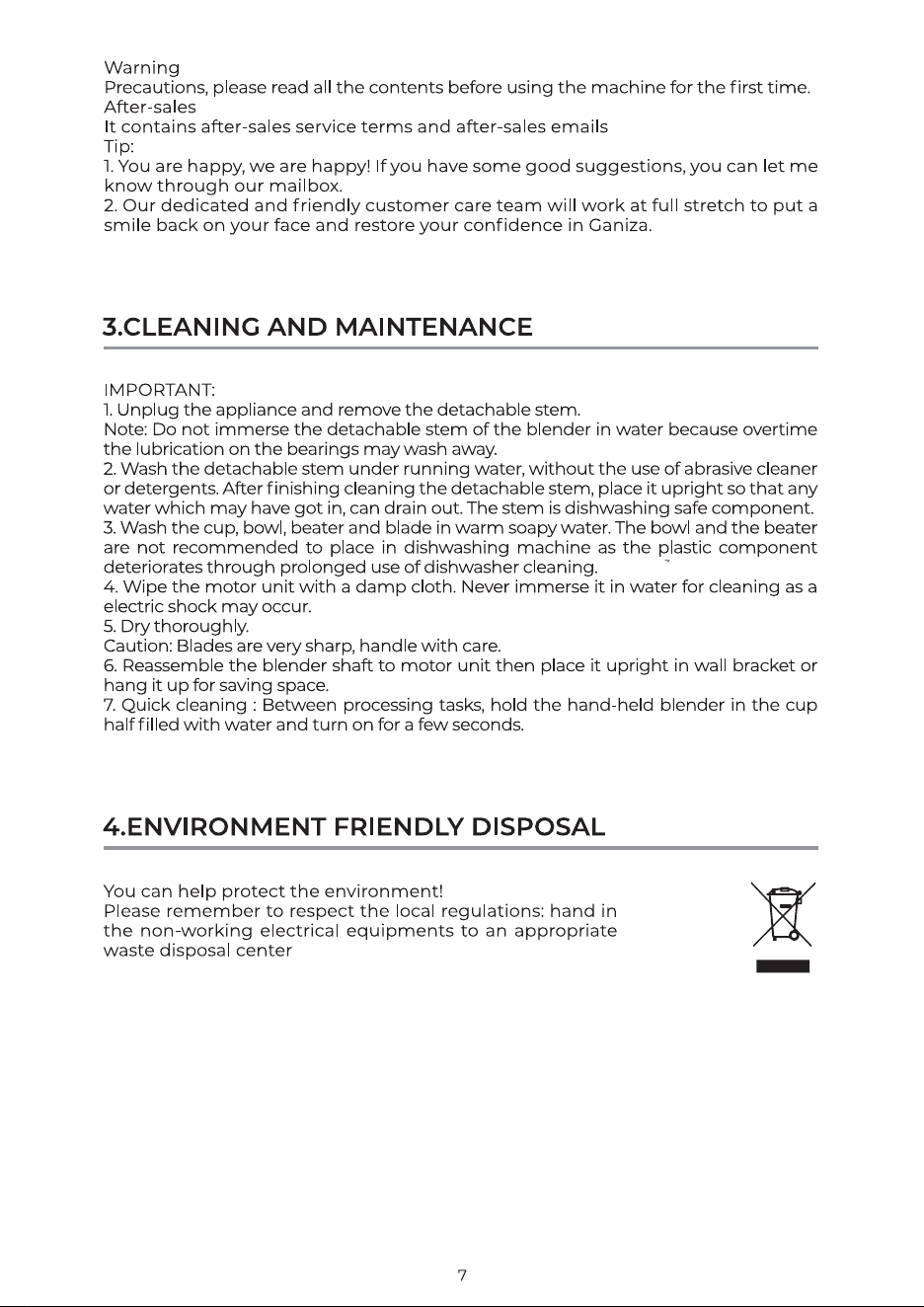 Warning
Precautions, please read all the contents before using the machine for the first time.
After-sales
It contains after-sales service terms and after-sales emails
Tip:
1. You are happy, we are happy! If you have some good suggestions, you can let me know through our mailbox.
2. Our dedicated and friendly customer care team will work at full stretch to put a smile back on your face and restore your confidence in Ganiza.

3.CLEANING AND MAINTENANCE

IMPORTANT:
1. Unplug the appliance and remove the detachable stem.
Note: Do not immerse the detachable stem of the blender in water because overtime the lubrication on the bearings may wash away.
2. Wash the detachable stem under running water, without the use of abrasive cleaner or detergents. After finishing cleaning the detachable stem, place it upright so that any water which may have got in, can drain out. The stem is dishwashing safe component.
3. Wash the cup, bowl, beater and blade in warm soapy water. The bowl and the beater are not recommended to place in dishwashing machine as the plastic component deteriorates through prolonged use of dishwasher cleaning.
4. Wipe the motor unit with a damp cloth. Never immerse it in water for cleaning as a electric shock may occur.
5. Dry thoroughly.
Caution: Blades are very sharp, handle with care.
6. Reassemble the blender shaft to motor unit then place it upright in wall bracket or hang it up for saving space.
7. Quick cleaning : Between processing tasks, hold the hand-held blender in the cup half filled with water and turn on for a few seconds.

4.ENVIRONMENT FRIENDLY DISPOSAL

You can help protect the environment!
Please remember to respect the local regulations: hand in the non-working electrical equipments to an appropriate waste disposal center

7